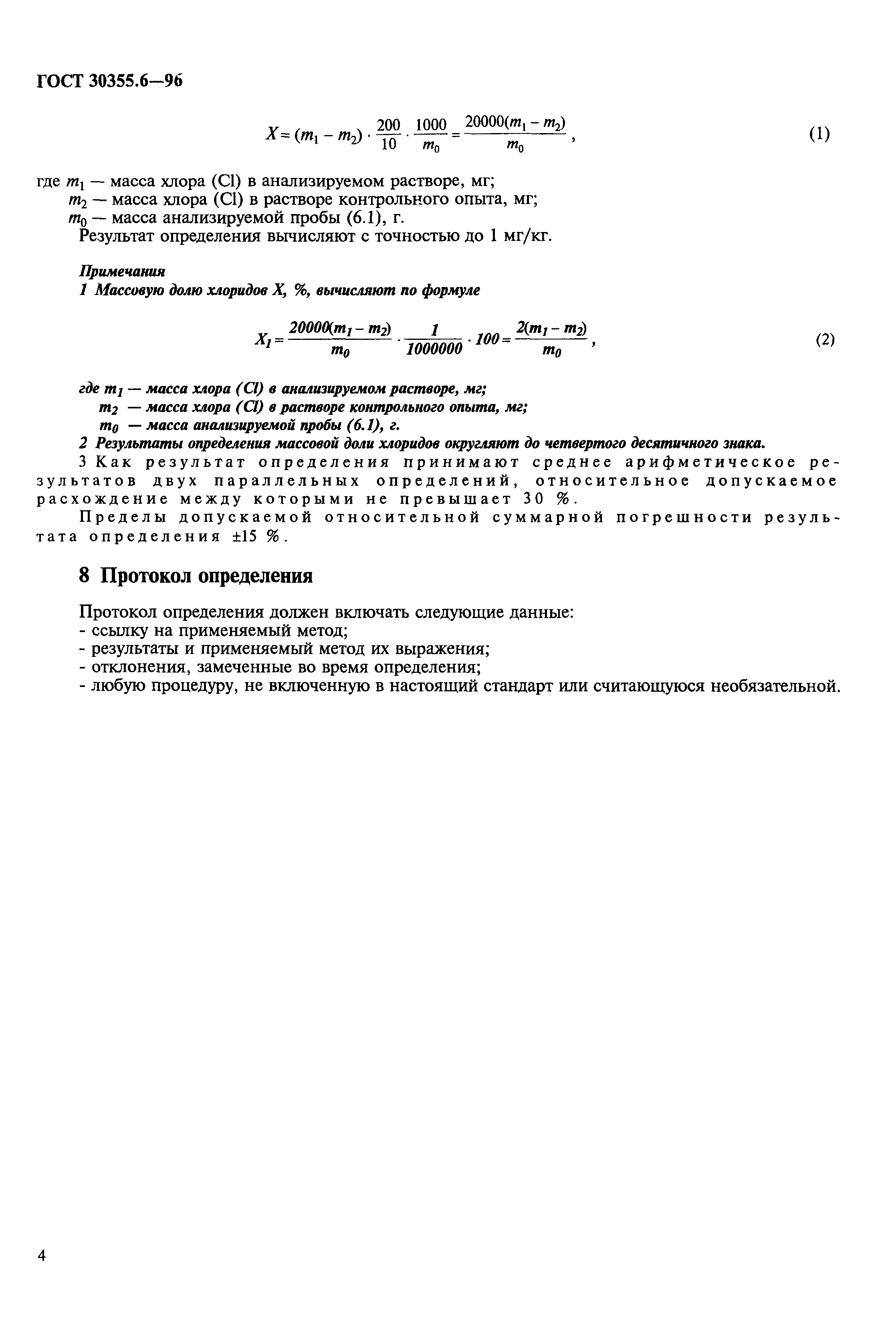 ГОСТ 30355.6—96

$X = (m_1 - m_2) \cdot \frac{200}{10} \cdot \frac{1000}{m_0} = \frac{20000(m_1 - m_2)}{m_0}$, (1)

где $m_1$ — масса хлора (Cl) в анализируемом растворе, мг;
$m_2$ — масса хлора (Cl) в растворе контрольного опыта, мг;
$m_0$ — масса анализируемой пробы (6.1), г.
Результат определения вычисляют с точностью до 1 мг/кг.

Примечания
1 Массовую долю хлоридов X, %, вычисляют по формуле

$X_1 = \frac{20000(m_1 - m_2)}{m_0} \cdot \frac{1}{1000000} \cdot 100 = \frac{2(m_1 - m_2)}{m_0}$, (2)

где $m_1$ — масса хлора (Cl) в анализируемом растворе, мг;
$m_2$ — масса хлора (Cl) в растворе контрольного опыта, мг;
$m_0$ — масса анализируемой пробы (6.1), г.
2 Результаты определения массовой доли хлоридов округляют до четвертого десятичного знака.
3 Как результат определения принимают среднее арифметическое результатов двух параллельных определений, относительное допускаемое расхождение между которыми не превышает 30 %.
Пределы допускаемой относительной суммарной погрешности результата определения ±15 %.

8 Протокол определения

Протокол определения должен включать следующие данные:
- ссылку на применяемый метод;
- результаты и применяемый метод их выражения;
- отклонения, замеченные во время определения;
- любую процедуру, не включенную в настоящий стандарт или считающуюся необязательной.

4